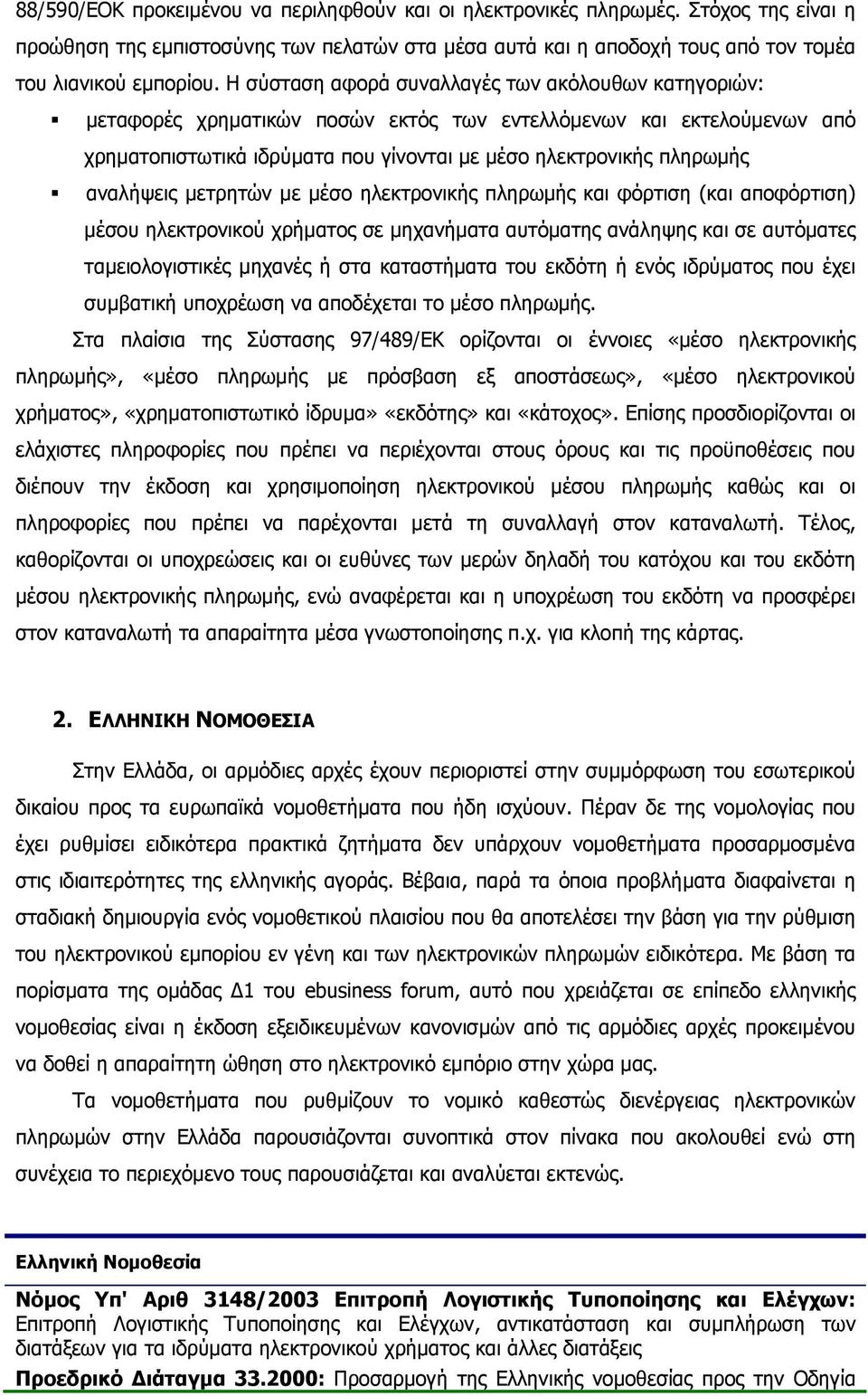 88/590/ΕΟΚ προκειμένου να περιληφθούν και οι ηλεκτρονικές πληρωμές. Στόχος της είναι η προώθηση της εμπιστοσύνης των πελατών στα μέσα αυτά και η αποδοχή τους από τον τομέα του λιανικού εμπορίου. Η σύσταση αφορά συναλλαγές των ακόλουθων κατηγοριών:

▪ μεταφορές χρηματικών ποσών εκτός των εντελλόμενων και εκτελούμενων από χρηματοπιστωτικά ιδρύματα που γίνονται με μέσο ηλεκτρονικής πληρωμής

▪ αναλήψεις μετρητών με μέσο ηλεκτρονικής πληρωμής και φόρτιση (και αποφόρτιση) μέσου ηλεκτρονικού χρήματος σε μηχανήματα αυτόματης ανάληψης και σε αυτόματες ταμειολογιστικές μηχανές ή στα καταστήματα του εκδότη ή ενός ιδρύματος που έχει συμβατική υποχρέωση να αποδέχεται το μέσο πληρωμής.

Στα πλαίσια της Σύστασης 97/489/ΕΚ ορίζονται οι έννοιες «μέσο ηλεκτρονικής πληρωμής», «μέσο πληρωμής με πρόσβαση εξ αποστάσεως», «μέσο ηλεκτρονικού χρήματος», «χρηματοπιστωτικό ίδρυμα» «εκδότης» και «κάτοχος». Επίσης προσδιορίζονται οι ελάχιστες πληροφορίες που πρέπει να περιέχονται στους όρους και τις προϋποθέσεις που διέπουν την έκδοση και χρησιμοποίηση ηλεκτρονικού μέσου πληρωμής καθώς και οι πληροφορίες που πρέπει να παρέχονται μετά τη συναλλαγή στον καταναλωτή. Τέλος, καθορίζονται οι υποχρεώσεις και οι ευθύνες των μερών δηλαδή του κατόχου και του εκδότη μέσου ηλεκτρονικής πληρωμής, ενώ αναφέρεται και η υποχρέωση του εκδότη να προσφέρει στον καταναλωτή τα απαραίτητα μέσα γνωστοποίησης π.χ. για κλοπή της κάρτας.

2. ΕΛΛΗΝΙΚΗ ΝΟΜΟΘΕΣΙΑ

Στην Ελλάδα, οι αρμόδιες αρχές έχουν περιοριστεί στην συμμόρφωση του εσωτερικού δικαίου προς τα ευρωπαϊκά νομοθετήματα που ήδη ισχύουν. Πέραν δε της νομολογίας που έχει ρυθμίσει ειδικότερα πρακτικά ζητήματα δεν υπάρχουν νομοθετήματα προσαρμοσμένα στις ιδιαιτερότητες της ελληνικής αγοράς. Βέβαια, παρά τα όποια προβλήματα διαφαίνεται η σταδιακή δημιουργία ενός νομοθετικού πλαισίου που θα αποτελέσει την βάση για την ρύθμιση του ηλεκτρονικού εμπορίου εν γένη και των ηλεκτρονικών πληρωμών ειδικότερα. Με βάση τα πορίσματα της ομάδας Δ1 του ebusiness forum, αυτό που χρειάζεται σε επίπεδο ελληνικής νομοθεσίας είναι η έκδοση εξειδικευμένων κανονισμών από τις αρμόδιες αρχές προκειμένου να δοθεί η απαραίτητη ώθηση στο ηλεκτρονικό εμπόριο στην χώρα μας.

Τα νομοθετήματα που ρυθμίζουν το νομικό καθεστώς διενέργειας ηλεκτρονικών πληρωμών στην Ελλάδα παρουσιάζονται συνοπτικά στον πίνακα που ακολουθεί ενώ στη συνέχεια το περιεχόμενο τους παρουσιάζεται και αναλύεται εκτενώς.

Ελληνική Νομοθεσία

Νόμος Υπ' Αριθ 3148/2003 Επιτροπή Λογιστικής Τυποποίησης και Ελέγχων: Επιτροπή Λογιστικής Τυποποίησης και Ελέγχων, αντικατάσταση και συμπλήρωση των διατάξεων για τα ιδρύματα ηλεκτρονικού χρήματος και άλλες διατάξεις

Προεδρικό Διάταγμα 33.2000: Προσαρμογή της Ελληνικής νομοθεσίας προς την Οδηγία